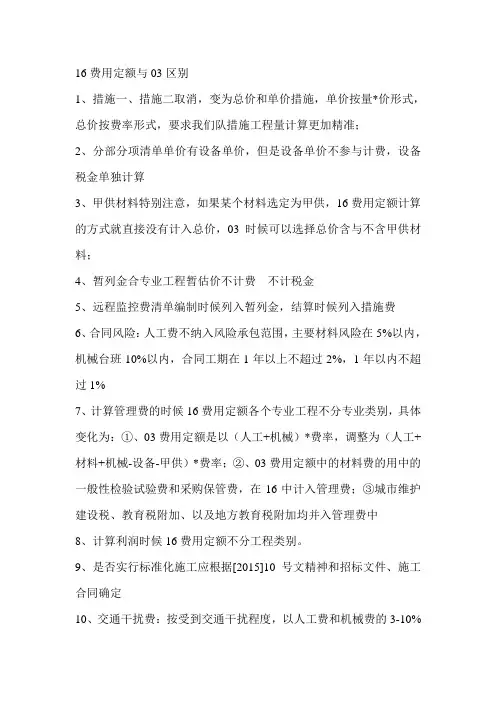 16 费用定额与 03 区别

1、措施一、措施二取消，变为总价和单价措施，单价按量*价形式，总价按费率形式，要求我们队措施工程量计算更加精准；

2、分部分项清单单价有设备单价，但是设备单价不参与计费，设备税金单独计算

3、甲供材料特别注意，如果某个材料选定为甲供，16 费用定额计算的方式就直接没有计入总价，03 时候可以选择总价含与不含甲供材料；

4、暂列金合专业工程暂估价不计费　不计税金

5、远程监控费清单编制时候列入暂列金，结算时候列入措施费

6、合同风险：人工费不纳入风险承包范围，主要材料风险在 5%以内，机械台班 10%以内，合同工期在 1 年以上不超过 2%，1 年以内不超过 1%

7、计算管理费的时候 16 费用定额各个专业工程不分专业类别，具体变化为：①、03 费用定额是以（人工+机械）*费率，调整为（人工+材料+机械-设备-甲供）*费率；②、03 费用定额中的材料费的用中的一般性检验试验费和采购保管费，在 16 中计入管理费；③城市维护建设税、教育税附加、以及地方教育税附加均并入管理费中

8、计算利润时候 16 费用定额不分工程类别。

9、是否实行标准化施工应根据[2015]10 号文精神和招标文件、施工合同确定

10、交通干扰费：按受到交通干扰程度，以人工费和机械费的 3-10%